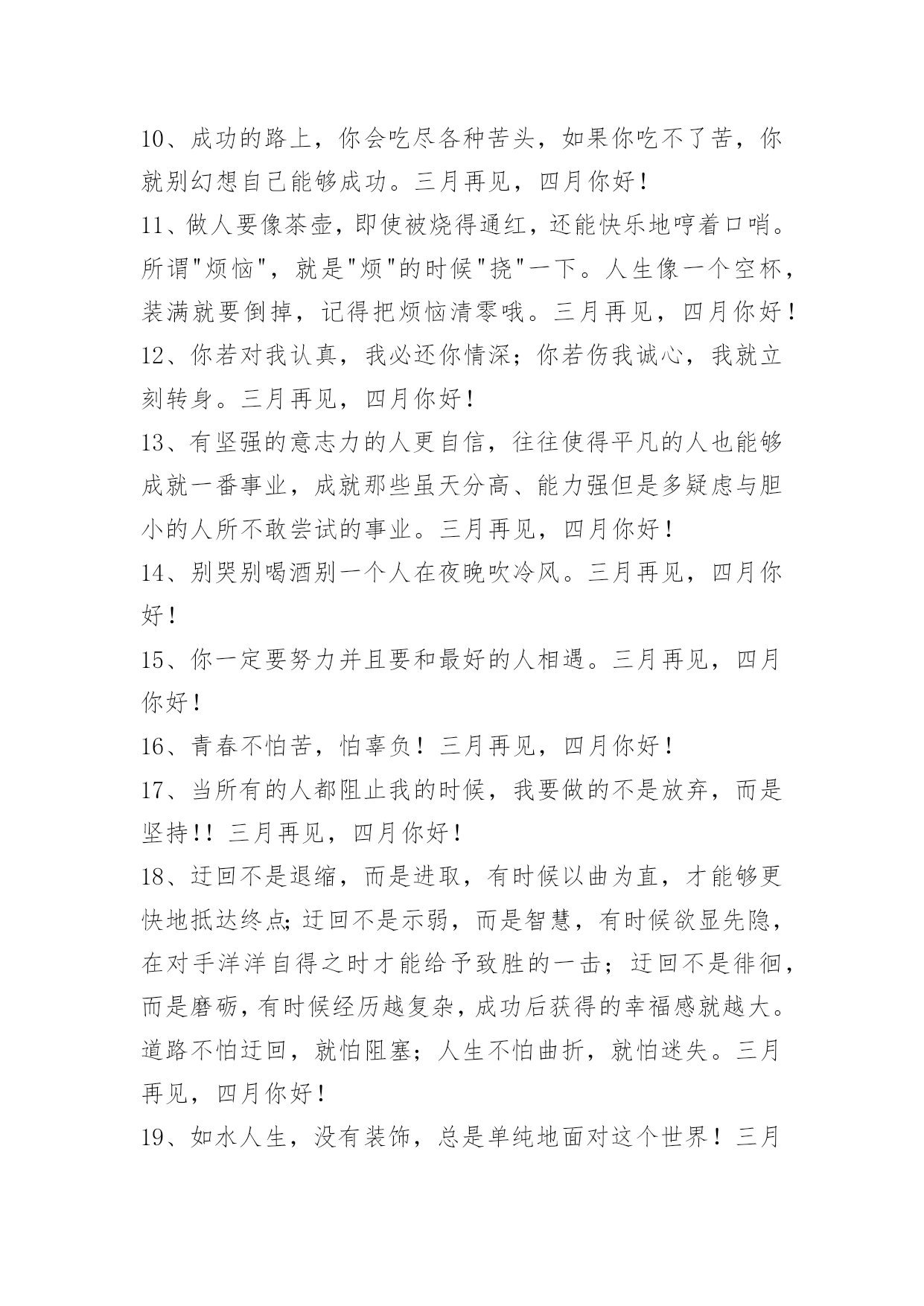 10、成功的路上，你会吃尽各种苦头，如果你吃不了苦，你就别幻想自己能够成功。三月再见，四月你好！

11、做人要像茶壶，即使被烧得通红，还能快乐地哼着口哨。所谓"烦恼"，就是"烦"的时候"挠"一下。人生像一个空杯，装满就要倒掉，记得把烦恼清零哦。三月再见，四月你好！

12、你若对我认真，我必还你情深；你若伤我诚心，我就立刻转身。三月再见，四月你好！

13、有坚强的意志力的人更自信，往往使得平凡的人也能够成就一番事业，成就那些虽天分高、能力强但是多疑虑与胆小的人所不敢尝试的事业。三月再见，四月你好！

14、别哭别喝酒别一个人在夜晚吹冷风。三月再见，四月你好！

15、你一定要努力并且要和最好的人相遇。三月再见，四月你好！

16、青春不怕苦，怕辜负！三月再见，四月你好！

17、当所有的人都阻止我的时候，我要做的不是放弃，而是坚持!! 三月再见，四月你好！

18、迂回不是退缩，而是进取，有时候以曲为直，才能够更快地抵达终点;迂回不是示弱，而是智慧，有时候欲显先隐，在对手洋洋自得之时才能给予致胜的一击；迂回不是徘徊，而是磨砺，有时候经历越复杂，成功后获得的幸福感就越大。道路不怕迂回，就怕阻塞；人生不怕曲折，就怕迷失。三月再见，四月你好！

19、如水人生，没有装饰，总是单纯地面对这个世界！三月